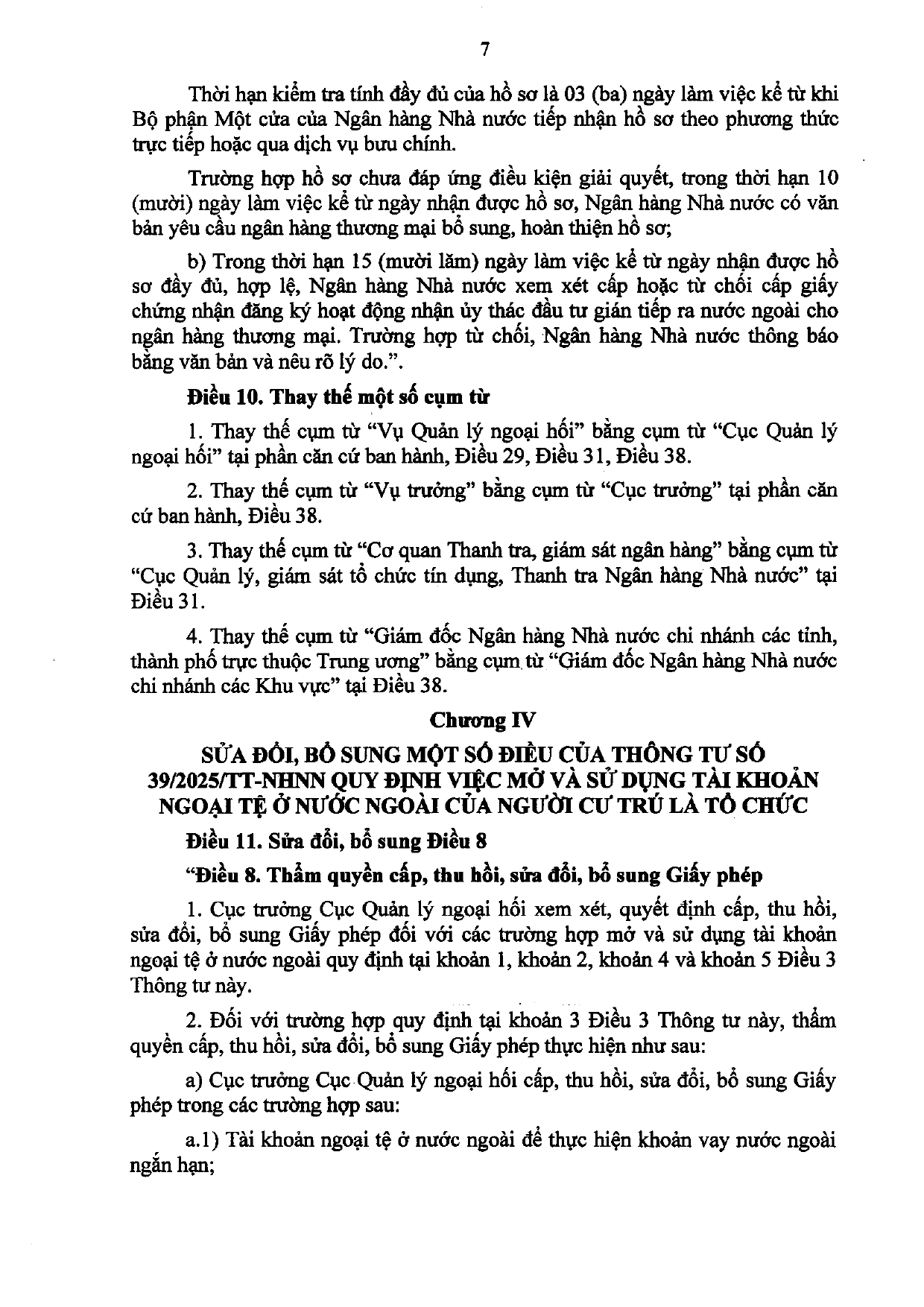 7

Thời hạn kiểm tra tính đầy đủ của hồ sơ là 03 (ba) ngày làm việc kể từ khi Bộ phận Một cửa của Ngân hàng Nhà nước tiếp nhận hồ sơ theo phương thức trực tiếp hoặc qua dịch vụ bưu chính.

Trường hợp hồ sơ chưa đáp ứng điều kiện giải quyết, trong thời hạn 10 (mười) ngày làm việc kể từ ngày nhận được hồ sơ, Ngân hàng Nhà nước có văn bản yêu cầu ngân hàng thương mại bổ sung, hoàn thiện hồ sơ;

b) Trong thời hạn 15 (mười lăm) ngày làm việc kể từ ngày nhận được hồ sơ đầy đủ, hợp lệ, Ngân hàng Nhà nước xem xét cấp hoặc từ chối cấp giấy chứng nhận đăng ký hoạt động nhận ủy thác đầu tư gián tiếp ra nước ngoài cho ngân hàng thương mại. Trường hợp từ chối, Ngân hàng Nhà nước thông báo bằng văn bản và nêu rõ lý do.".

Điều 10. Thay thế một số cụm từ

1. Thay thế cụm từ "Vụ Quản lý ngoại hối" bằng cụm từ "Cục Quản lý ngoại hối" tại phần căn cứ ban hành, Điều 29, Điều 31, Điều 38.

2. Thay thế cụm từ "Vụ trưởng" bằng cụm từ "Cục trưởng" tại phần căn cứ ban hành, Điều 38.

3. Thay thế cụm từ "Cơ quan Thanh tra, giám sát ngân hàng" bằng cụm từ "Cục Quản lý, giám sát tổ chức tín dụng, Thanh tra Ngân hàng Nhà nước" tại Điều 31.

4. Thay thế cụm từ "Giám đốc Ngân hàng Nhà nước chi nhánh các tỉnh, thành phố trực thuộc Trung ương" bằng cụm từ "Giám đốc Ngân hàng Nhà nước chi nhánh các Khu vực" tại Điều 38.

Chương IV

SỬA ĐỔI, BỔ SUNG MỘT SỐ ĐIỀU CỦA THÔNG TƯ SỐ 39/2025/TT-NHNN QUY ĐỊNH VIỆC MỞ VÀ SỬ DỤNG TÀI KHOẢN NGOẠI TỆ Ở NƯỚC NGOÀI CỦA NGƯỜI CƯ TRÚ LÀ TỔ CHỨC

Điều 11. Sửa đổi, bổ sung Điều 8

"Điều 8. Thẩm quyền cấp, thu hồi, sửa đổi, bổ sung Giấy phép

1. Cục trưởng Cục Quản lý ngoại hối xem xét, quyết định cấp, thu hồi, sửa đổi, bổ sung Giấy phép đối với các trường hợp mở và sử dụng tài khoản ngoại tệ ở nước ngoài quy định tại khoản 1, khoản 2, khoản 4 và khoản 5 Điều 3 Thông tư này.

2. Đối với trường hợp quy định tại khoản 3 Điều 3 Thông tư này, thẩm quyền cấp, thu hồi, sửa đổi, bổ sung Giấy phép thực hiện như sau:

a) Cục trưởng Cục Quản lý ngoại hối cấp, thu hồi, sửa đổi, bổ sung Giấy phép trong các trường hợp sau:

a.1) Tài khoản ngoại tệ ở nước ngoài để thực hiện khoản vay nước ngoài ngắn hạn;